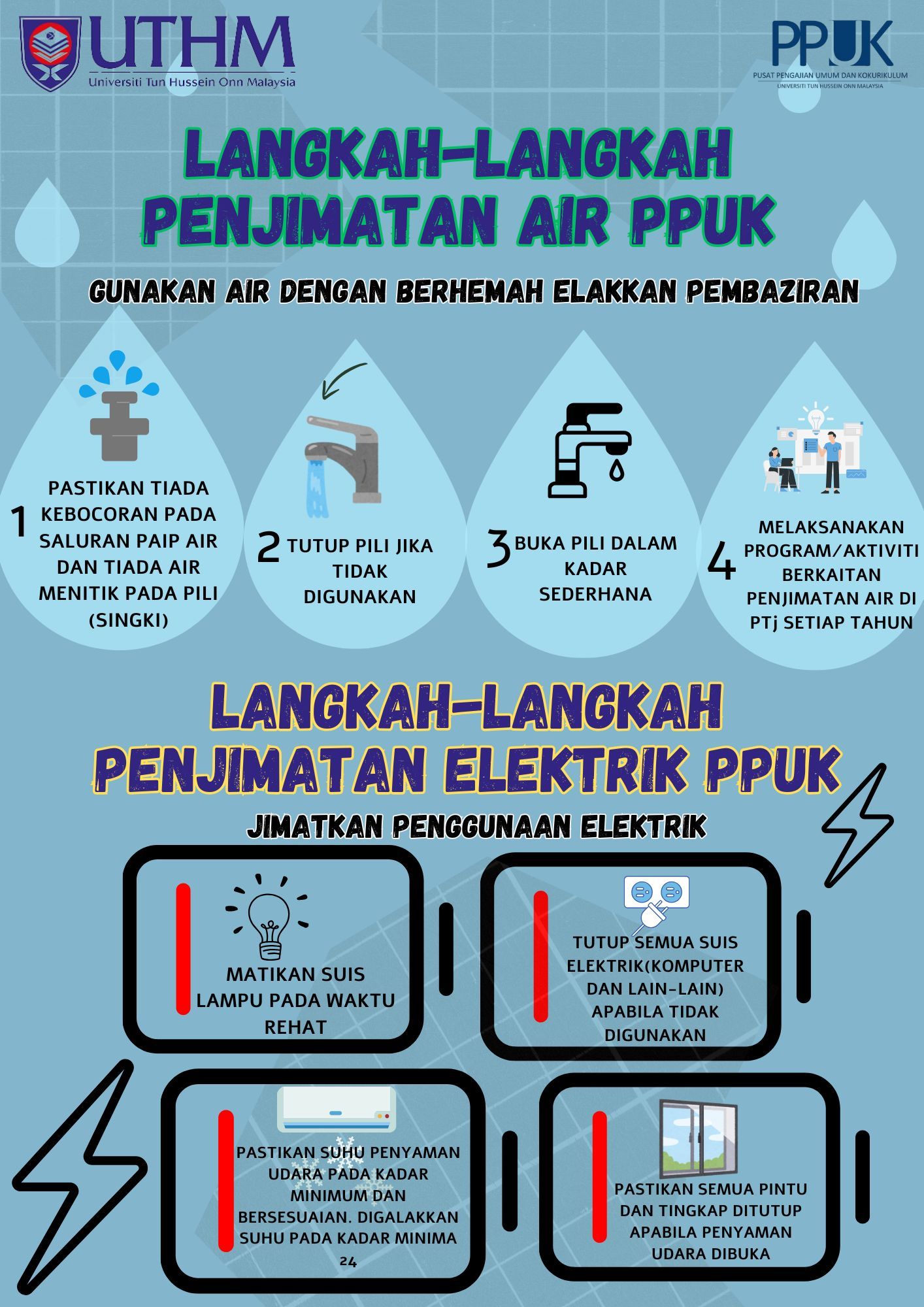 UTHM
Universiti Tun Hussein Onn Malaysia

PPUK
PUSAT PENGAJIAN UMUM DAN KOKURIKULUM
UNIVERSITI TUN HUSSEIN ONN MALAYSIA

LANGKAH-LANGKAH PENJIMATAN AIR PPUK

GUNAKAN AIR DENGAN BERHEMAH ELAKKAN PEMBAZIRAN

1 PASTIKAN TIADA KEBOCORAN PADA SALURAN PAIP AIR DAN TIADA AIR MENITIK PADA PILI (SINGKI)

2 TUTUP PILI JIKA TIDAK DIGUNAKAN

3 BUKA PILI DALAM KADAR SEDERHANA

4 MELAKSANAKAN PROGRAM/AKTIVITI BERKAITAN PENJIMATAN AIR DI PTj SETIAP TAHUN

LANGKAH-LANGKAH PENJIMATAN ELEKTRIK PPUK

JIMATKAN PENGGUNAAN ELEKTRIK

MATIKAN SUIS LAMPU PADA WAKTU REHAT

TUTUP SEMUA SUIS ELEKTRIK(KOMPUTER DAN LAIN-LAIN) APABILA TIDAK DIGUNAKAN

PASTIKAN SUHU PENYAMAN UDARA PADA KADAR MINIMUM DAN BERSESUAIAN. DIGALAKKAN SUHU PADA KADAR MINIMA 24

PASTIKAN SEMUA PINTU DAN TINGKAP DITUTUP APABILA PENYAMAN UDARA DIBUKA